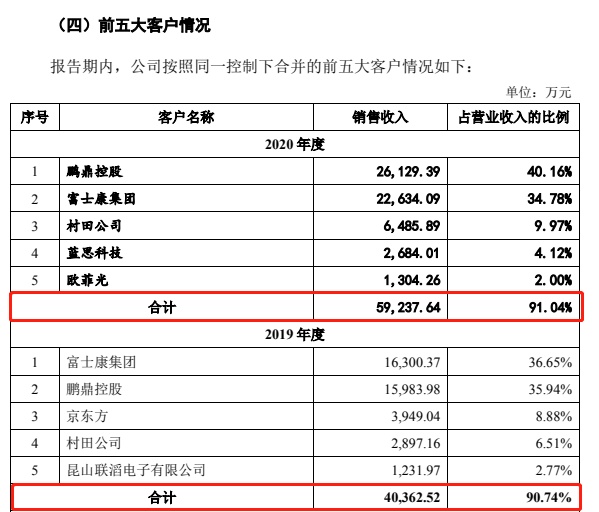 （四）前五大客户情况

报告期内，公司按照同一控制下合并的前五大客户情况如下：

单位：万元

| 序号 | 客户名称 | 销售收入 | 占营业收入的比例 |
|---|---|---|---|
| 2020 年度 | | | |
| 1 | 鹏鼎控股 | 26,129.39 | 40.16% |
| 2 | 富士康集团 | 22,634.09 | 34.78% |
| 3 | 村田公司 | 6,485.89 | 9.97% |
| 4 | 蓝思科技 | 2,684.01 | 4.12% |
| 5 | 欧菲光 | 1,304.26 | 2.00% |
| 合计 | | 59,237.64 | 91.04% |
| 2019 年度 | | | |
| 1 | 富士康集团 | 16,300.37 | 36.65% |
| 2 | 鹏鼎控股 | 15,983.98 | 35.94% |
| 3 | 京东方 | 3,949.04 | 8.88% |
| 4 | 村田公司 | 2,897.16 | 6.51% |
| 5 | 昆山联滔电子有限公司 | 1,231.97 | 2.77% |
| 合计 | | 40,362.52 | 90.74% |